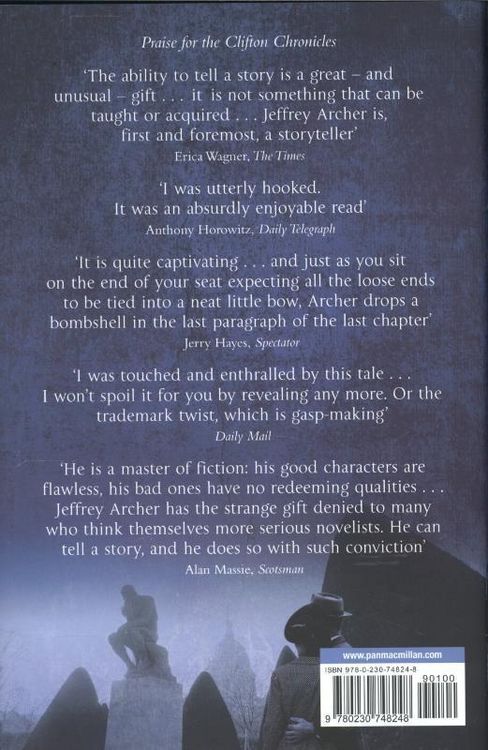 Praise for the Clifton Chronicles

'The ability to tell a story is a great – and unusual – gift . . . it is not something that can be taught or acquired . . . Jeffrey Archer is, first and foremost, a storyteller'
Erica Wagner, The Times

'I was utterly hooked. It was an absurdly enjoyable read'
Anthony Horowitz, Daily Telegraph

'It is quite captivating . . . and just as you sit on the end of your seat expecting all the loose ends to be tied into a neat little bow, Archer drops a bombshell in the last paragraph of the last chapter'
Jerry Hayes, Spectator

'I was touched and enthralled by this tale . . . I won't spoil it for you by revealing any more. Or the trademark twist, which is gasp-making'
Daily Mail

'He is a master of fiction: his good characters are flawless, his bad ones have no redeeming qualities . . . Jeffrey Archer has the strange gift denied to many who think themselves more serious novelists. He can tell a story, and he does so with such conviction'
Alan Massie, Scotsman

www.panmacmillan.com
ISBN 978-0-230-74824-8
90100
9 780230 748248